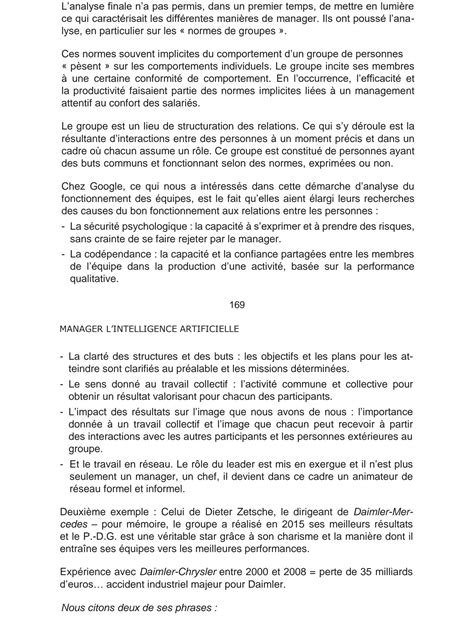 L'analyse finale n'a pas permis, dans un premier temps, de mettre en lumière ce qui caractérisait les différentes manières de manager. Ils ont poussé l'analyse, en particulier sur les « normes de groupes ».

Ces normes souvent implicites du comportement d'un groupe de personnes « pèsent » sur les comportements individuels. Le groupe incite ses membres à une certaine conformité de comportement. En l'occurrence, l'efficacité et la productivité faisaient partie des normes implicites liées à un management attentif au confort des salariés.

Le groupe est un lieu de structuration des relations. Ce qui s'y déroule est la résultante d'interactions entre des personnes à un moment précis et dans un cadre où chacun assume un rôle. Ce groupe est constitué de personnes ayant des buts communs et fonctionnant selon des normes, exprimées ou non.

Chez Google, ce qui nous a intéressés dans cette démarche d'analyse du fonctionnement des équipes, est le fait qu'elles aient élargi leurs recherches des causes du bon fonctionnement aux relations entre les personnes :
- La sécurité psychologique : la capacité à s'exprimer et à prendre des risques, sans crainte de se faire rejeter par le manager.
- La codépendance : la capacité et la confiance partagées entre les membres de l'équipe dans la production d'une activité, basée sur la performance qualitative.

169

MANAGER L'INTELLIGENCE ARTIFICIELLE

- La clarté des structures et des buts : les objectifs et les plans pour les atteindre sont clarifiés au préalable et les missions déterminées.
- Le sens donné au travail collectif : l'activité commune et collective pour obtenir un résultat valorisant pour chacun des participants.
- L'impact des résultats sur l'image que nous avons de nous : l'importance donnée à un travail collectif et l'image que chacun peut recevoir à partir des interactions avec les autres participants et les personnes extérieures au groupe.
- Et le travail en réseau. Le rôle du leader est mis en exergue et il n'est plus seulement un manager, un chef, il devient dans ce cadre un animateur de réseau formel et informel.

Deuxième exemple : Celui de Dieter Zetsche, le dirigeant de Daimler-Mercedes – pour mémoire, le groupe a réalisé en 2015 ses meilleurs résultats et le P.-D.G. est une véritable star grâce à son charisme et la manière dont il entraîne ses équipes vers les meilleures performances.

Expérience avec Daimler-Chrysler entre 2000 et 2008 = perte de 35 milliards d'euros… accident industriel majeur pour Daimler.

Nous citons deux de ses phrases :